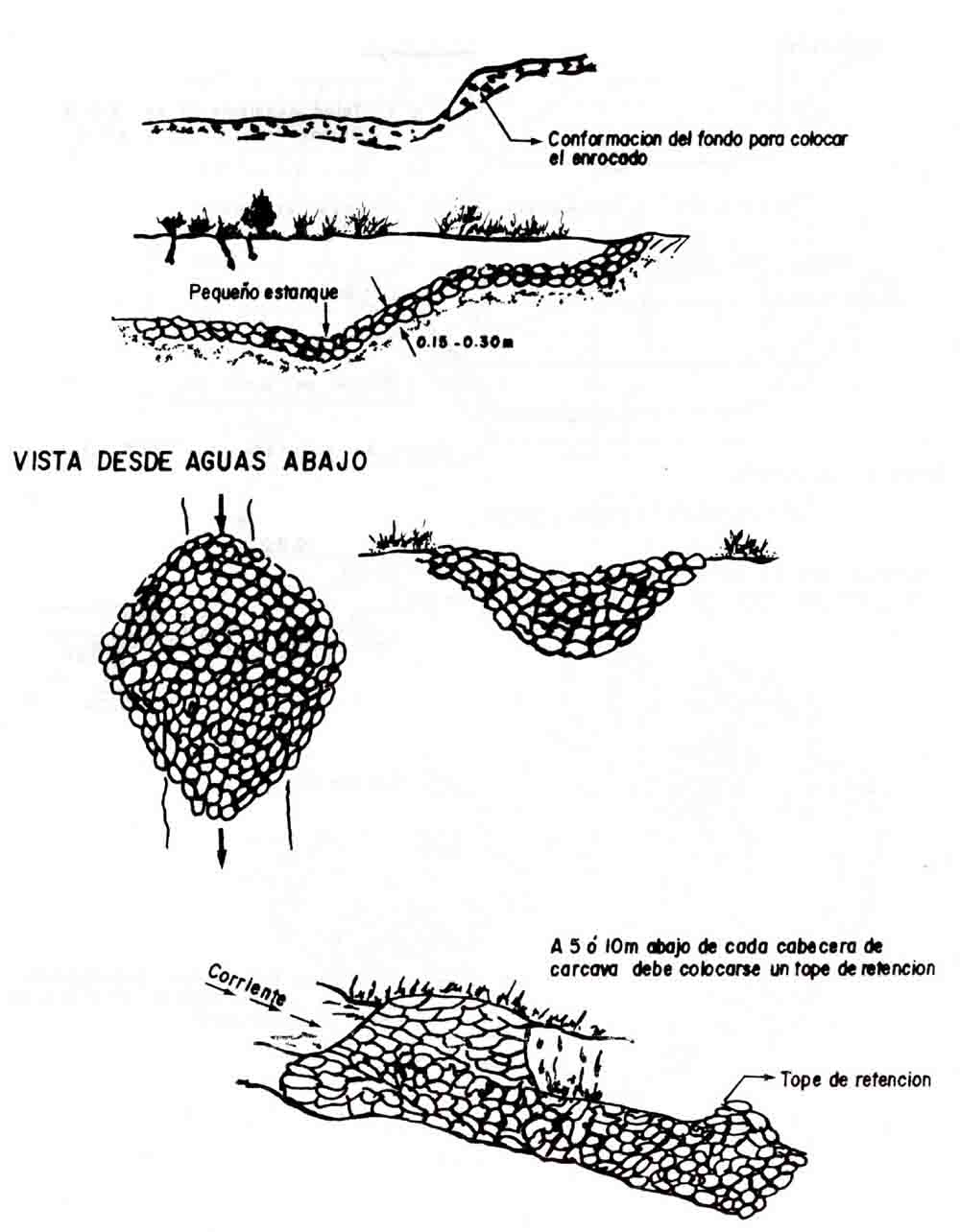 Conformacion del fondo para colocar el enrocado

Pequeño estanque

0.15 - 0.30m

VISTA DESDE AGUAS ABAJO

A 5 ó 10m abajo de cada cabecera de carcava debe colocarse un tope de retencion

Corriente

Tope de retencion